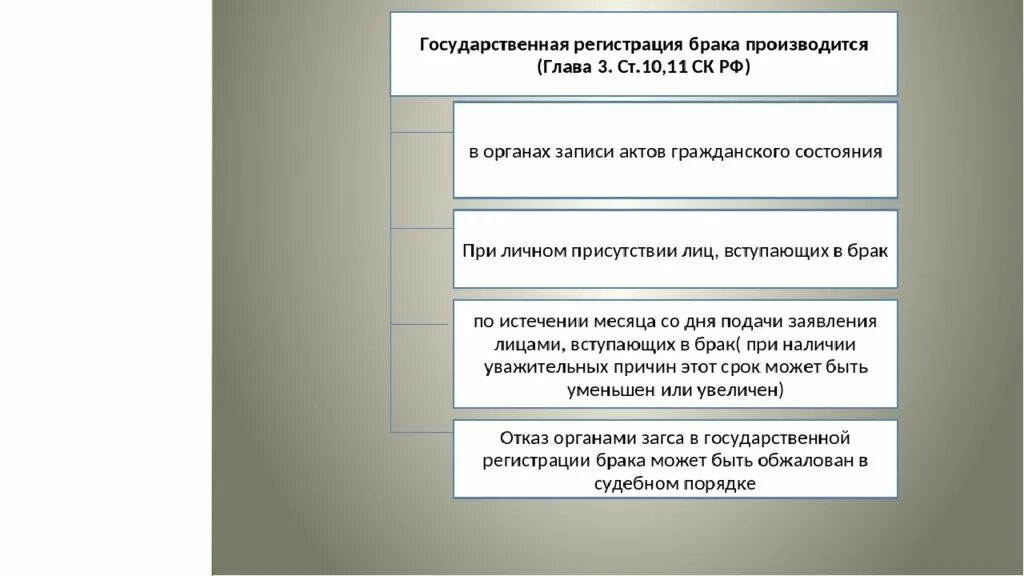 Государственная регистрация брака производится (Глава 3. Ст.10,11 СК РФ)

в органах записи актов гражданского состояния

При личном присутствии лиц, вступающих в брак

по истечении месяца со дня подачи заявления лицами, вступающих в брак( при наличии уважительных причин этот срок может быть уменьшен или увеличен)

Отказ органами загса в государственной регистрации брака может быть обжалован в судебном порядке